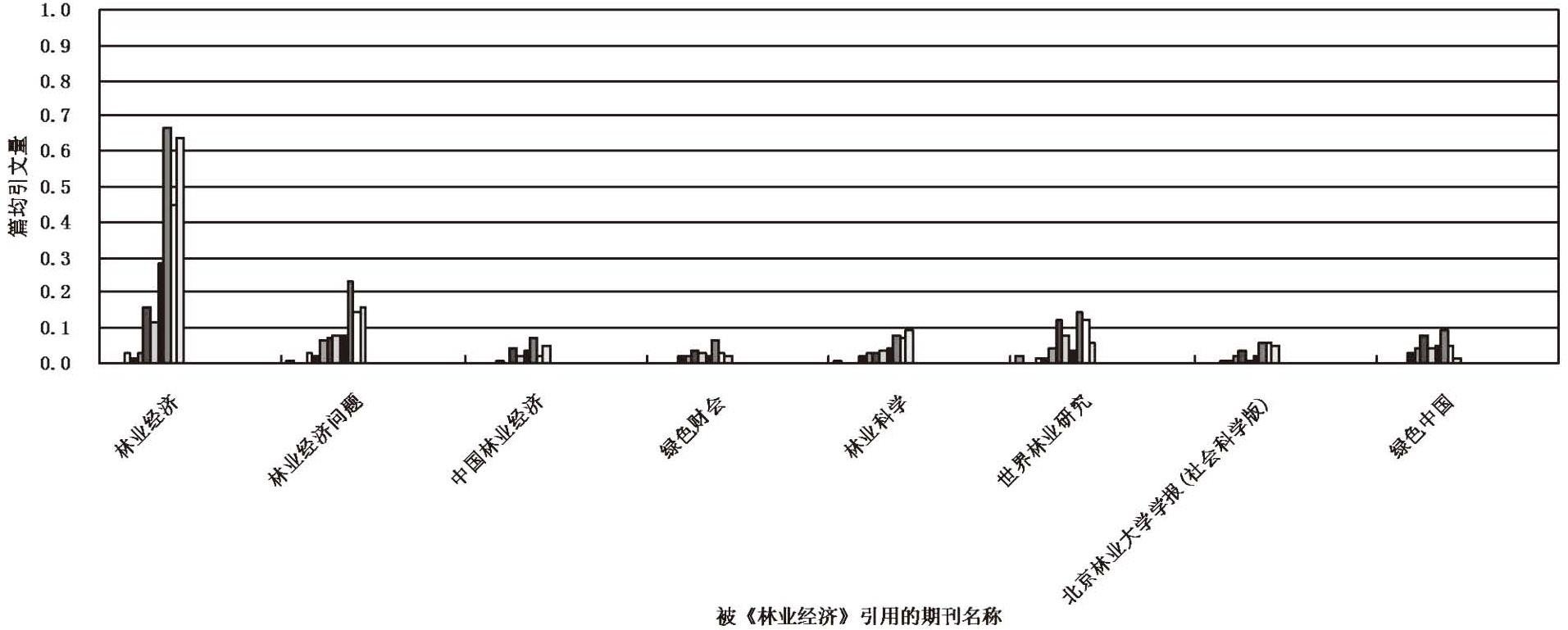 1.0
0.9
0.8
0.7
0.6
0.5
0.4
0.3
0.2
0.1
0.0

篇均引文量

林业经济
林业经济问题
中国林业经济
绿色财会
林业科学
世界林业研究
北京林业大学学报(社会科学版)
绿色中国

被《林业经济》引用的期刊名称